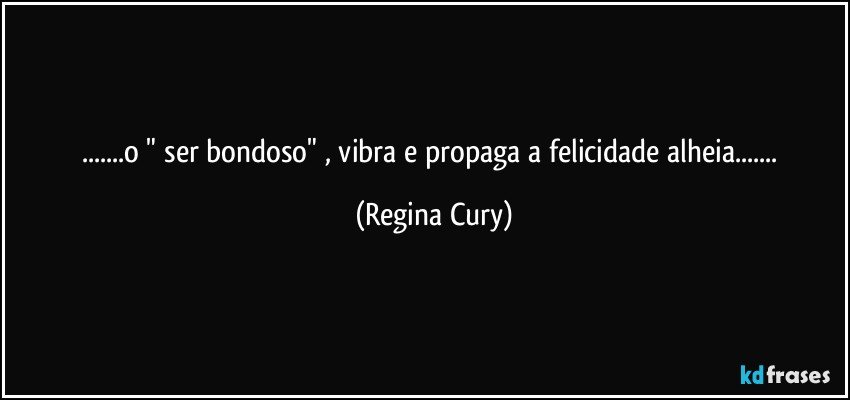 .......o " ser bondoso" , vibra e propaga a felicidade alheia.......

(Regina Cury)

kdfrases